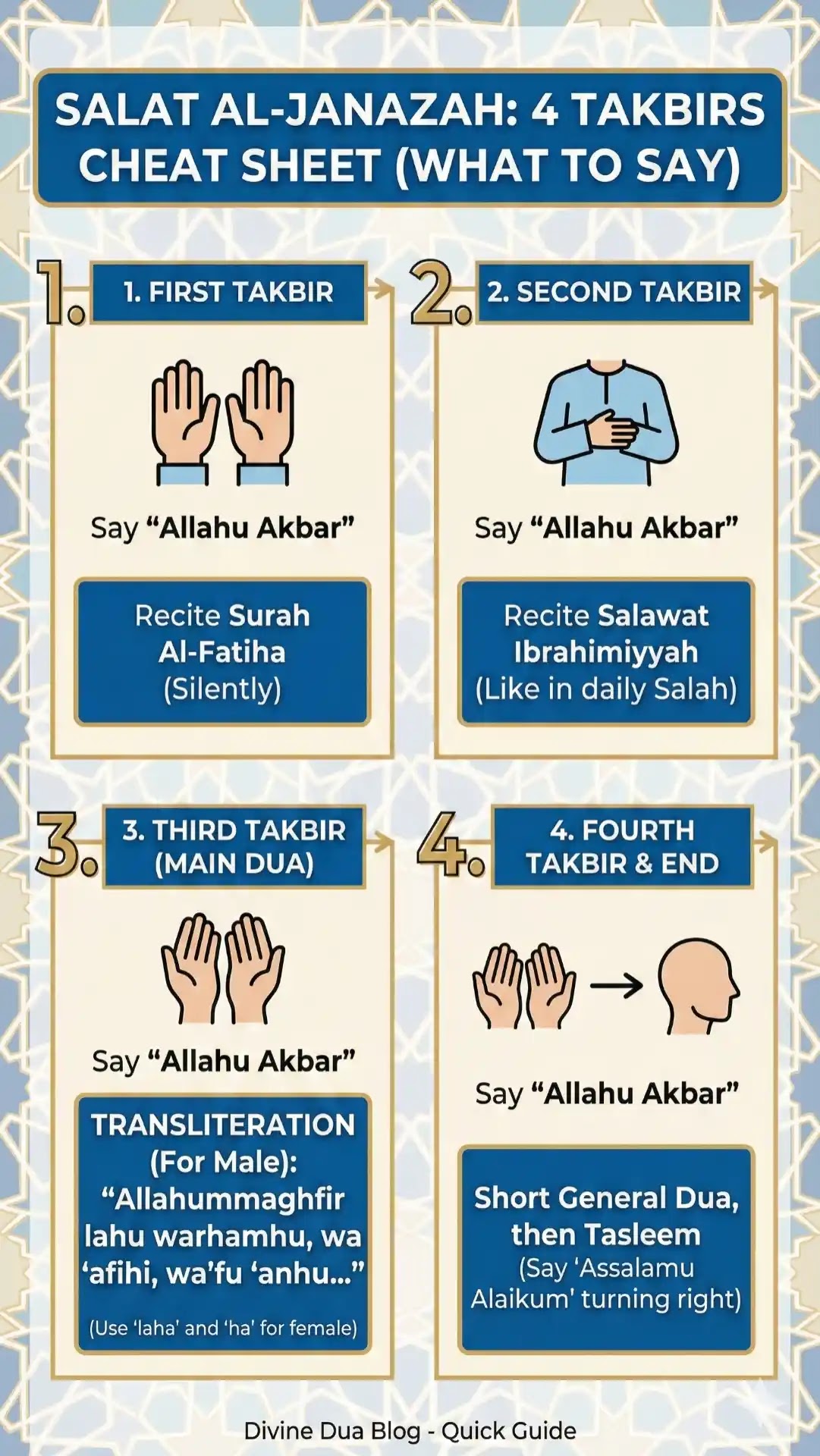 SALAT AL-JANAZAH: 4 TAKBIRS CHEAT SHEET (WHAT TO SAY)

1. 1. FIRST TAKBIR

Say “Allahu Akbar”

Recite Surah Al-Fatiha (Silently)

2. 2. SECOND TAKBIR

Say “Allahu Akbar”

Recite Salawat Ibrahimiyyah (Like in daily Salah)

3. 3. THIRD TAKBIR (MAIN DUA)

Say “Allahu Akbar”

TRANSLITERATION (For Male): “Allahummaghfir lahu warhamhu, wa ‘afihi, wa’fu ‘anhu...”

(Use ‘laha’ and ‘ha’ for female)

4. 4. FOURTH TAKBIR & END

Say “Allahu Akbar”

Short General Dua, then Tasleem (Say ‘Assalamu Alaikum’ turning right)

Divine Dua Blog - Quick Guide